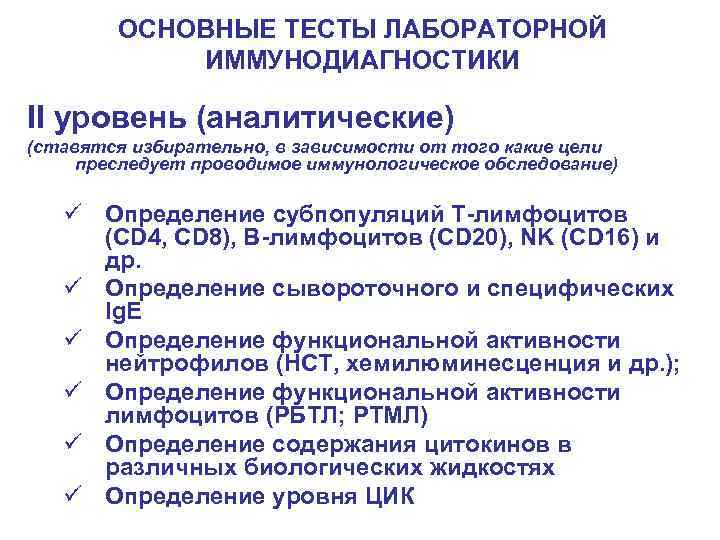 ОСНОВНЫЕ ТЕСТЫ ЛАБОРАТОРНОЙ ИММУНОДИАГНОСТИКИ

II уровень (аналитические)

(ставятся избирательно, в зависимости от того какие цели преследует проводимое иммунологическое обследование)

✓ Определение субпопуляций Т-лимфоцитов (CD4, CD8), В-лимфоцитов (CD20), NK (CD16) и др.
✓ Определение сывороточного и специфических IgE
✓ Определение функциональной активности нейтрофилов (НСТ, хемилюминесценция и др.);
✓ Определение функциональной активности лимфоцитов (РБТЛ; РТМЛ)
✓ Определение содержания цитокинов в различных биологических жидкостях
✓ Определение уровня ЦИК